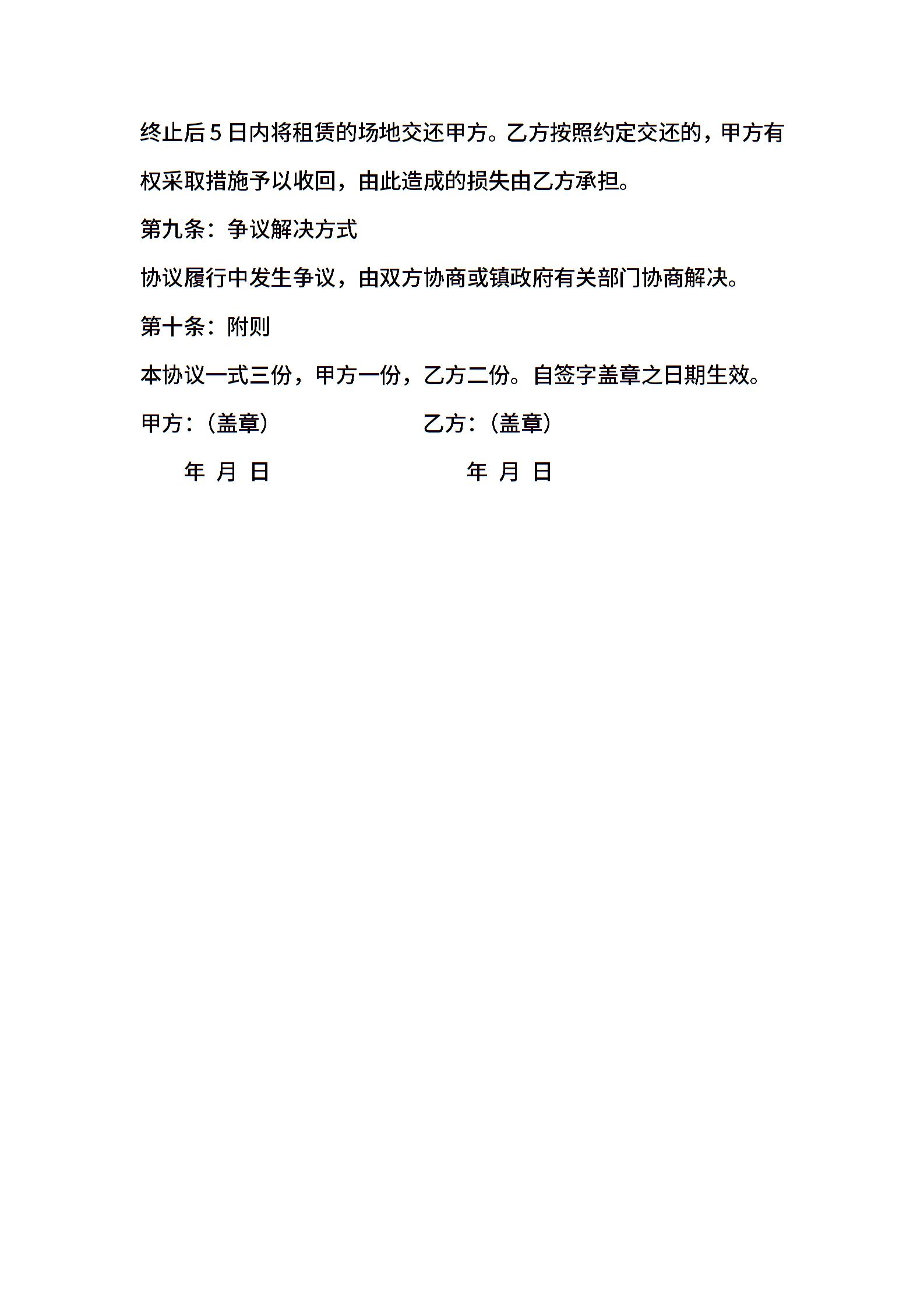 终止后5日内将租赁的场地交还甲方。乙方按照约定交还的，甲方有权采取措施予以收回，由此造成的损失由乙方承担。

第九条：争议解决方式

协议履行中发生争议，由双方协商或镇政府有关部门协商解决。

第十条：附则

本协议一式三份，甲方一份，乙方二份。自签字盖章之日期生效。

甲方：（盖章）　　乙方：（盖章）

年 月 日　　年 月 日